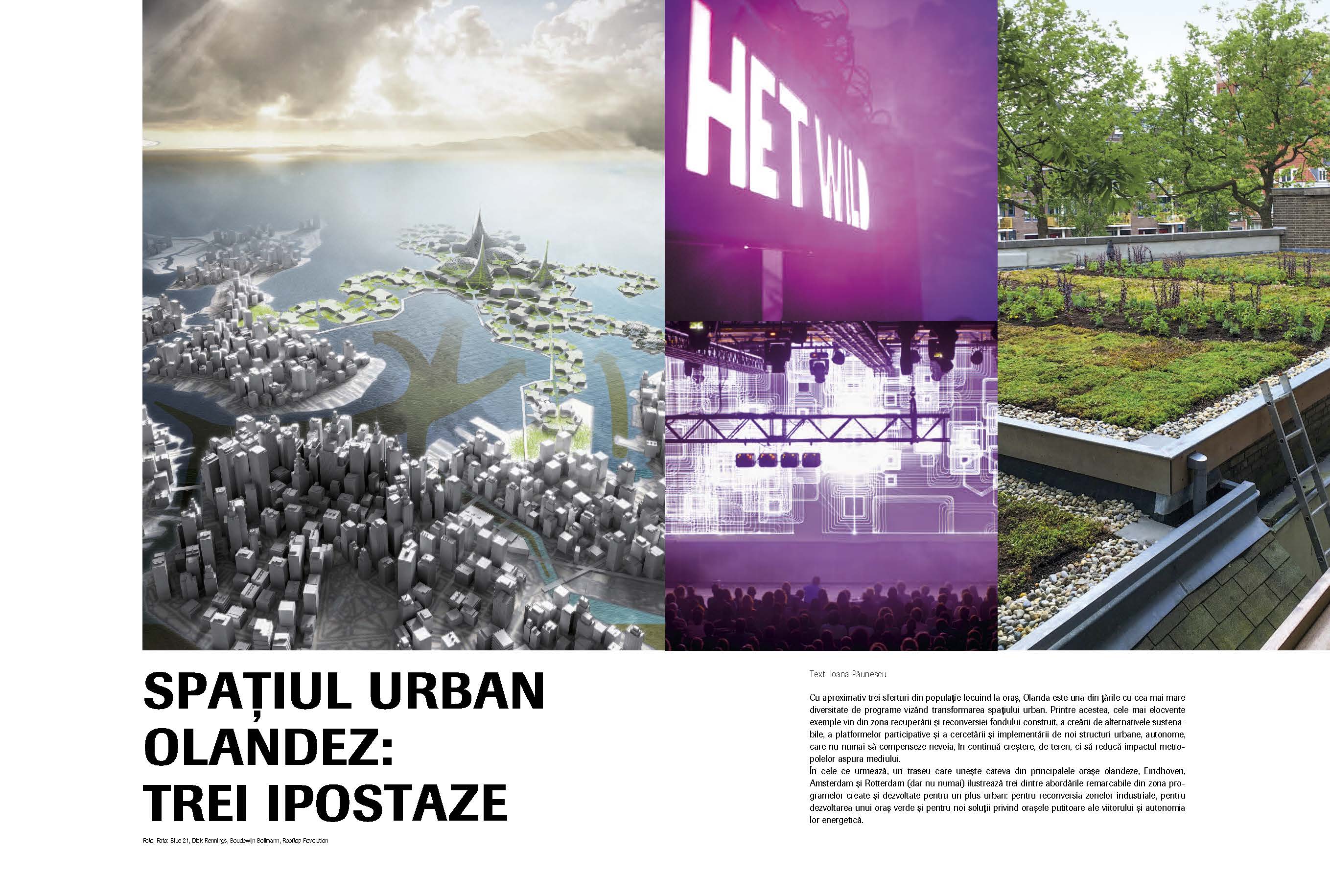 HET WILD

SPAȚIUL URBAN OLANDEZ: TREI IPOSTAZE

Foto: Foto: Blue 21, Dick Rennings, Boudewijn Bollmann, Rooftop Revolution

Text: Ioana Păunescu

Cu aproximativ trei sferturi din populație locuind la oraș, Olanda este una din țările cu cea mai mare diversitate de programe vizând transformarea spațiului urban. Printre acestea, cele mai elocvente exemple vin din zona recuperării și reconversiei fondului construit, a creării de alternativele sustenabile, a platformelor participative și a cercetării și implementării de noi structuri urbane, autonome, care nu numai să compenseze nevoia, în continuă creștere, de teren, ci să reducă impactul metropolelor aspura mediului.
În cele ce urmează, un traseu care unește câteva din principalele orașe olandeze, Eindhoven, Amsterdam și Rotterdam (dar nu numai) ilustrează trei dintre abordările remarcabile din zona programelor create și dezvoltate pentru un plus urban: pentru reconversia zonelor industriale, pentru dezvoltarea unui oraș verde și pentru noi soluții privind orașele putitoare ale viitorului și autonomia lor energetică.